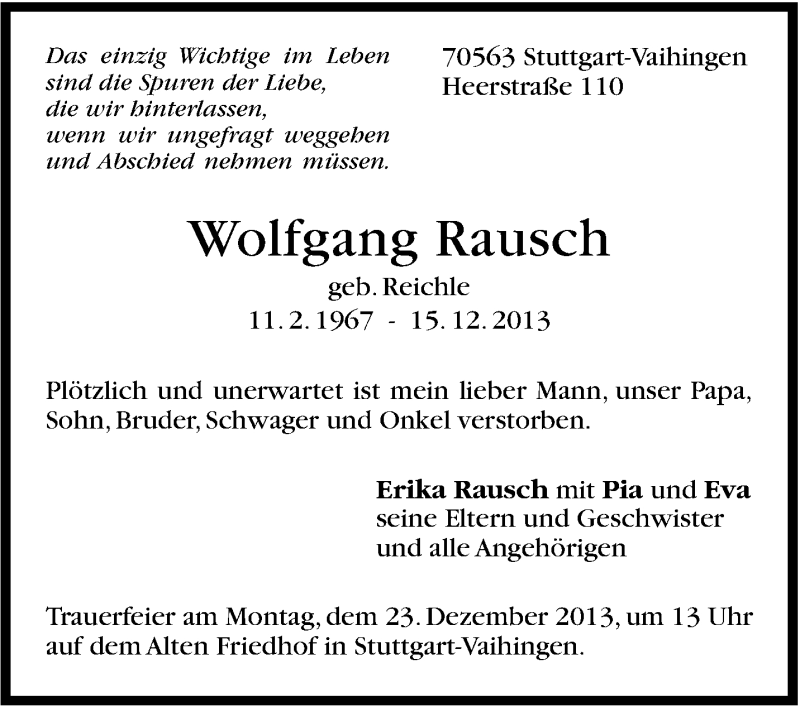 Das einzig Wichtige im Leben
sind die Spuren der Liebe,
die wir hinterlassen,
wenn wir ungefragt weggehen
und Abschied nehmen müssen.

70563 Stuttgart-Vaihingen
Heerstraße 110

Wolfgang Rausch
geb. Reichle
11. 2. 1967 - 15. 12. 2013

Plötzlich und unerwartet ist mein lieber Mann, unser Papa, Sohn, Bruder, Schwager und Onkel verstorben.

Erika Rausch mit Pia und Eva
seine Eltern und Geschwister
und alle Angehörigen

Trauerfeier am Montag, dem 23. Dezember 2013, um 13 Uhr auf dem Alten Friedhof in Stuttgart-Vaihingen.